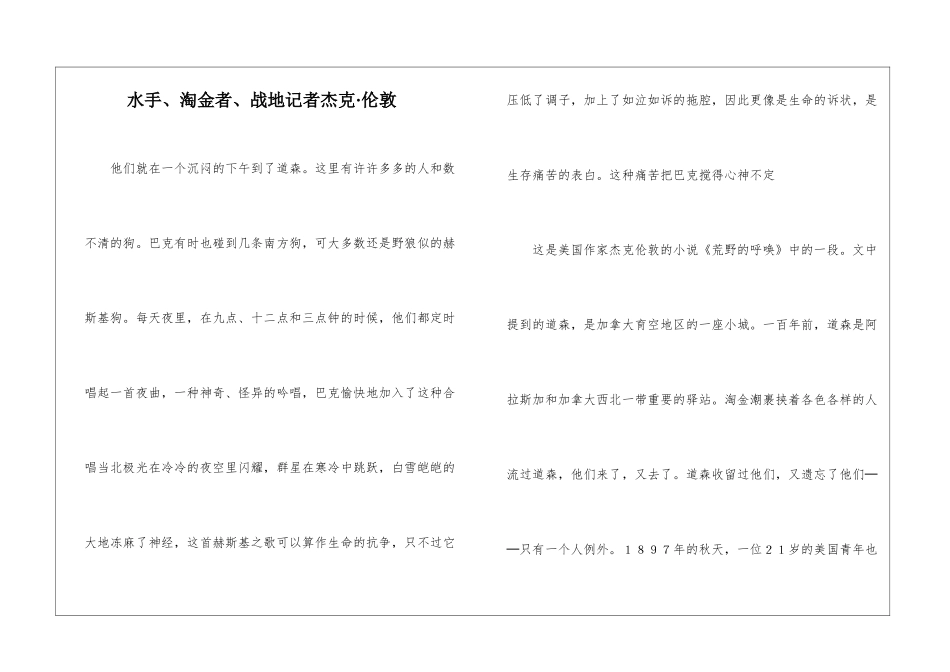 水手、淘金者、战地记者杰克·伦敦

他们就在一个沉闷的下午到了道森。这里有许许多多的人和数不清的狗。巴克有时也碰到几条南方狗，可大多数还是野狼似的赫斯基狗。每天夜里，在九点、十二点和三点钟的时候，他们都定时唱起一首夜曲，一种神奇、怪异的吟唱，巴克愉快地加入了这种合唱当北极光在冷冷的夜空里闪耀，群星在寒冷中跳跃，白雪皑皑的大地冻麻了神经，这首赫斯基之歌可以算作生命的抗争，只不过它压低了调子，加上了如泣如诉的拖腔，因此更像是生命的诉状，是生存痛苦的表白。这种痛苦把巴克搅得心神不定

这是美国作家杰克伦敦的小说《荒野的呼唤》中的一段。文中提到的道森，是加拿大育空地区的一座小城。一百年前，道森是阿拉斯加和加拿大西北一带重要的驿站。淘金潮裹挟着各色各样的人流过道森，他们来了，又去了。道森收留过他们，又遗忘了他们——只有一个人例外。１８９７年的秋天，一位２１岁的美国青年也